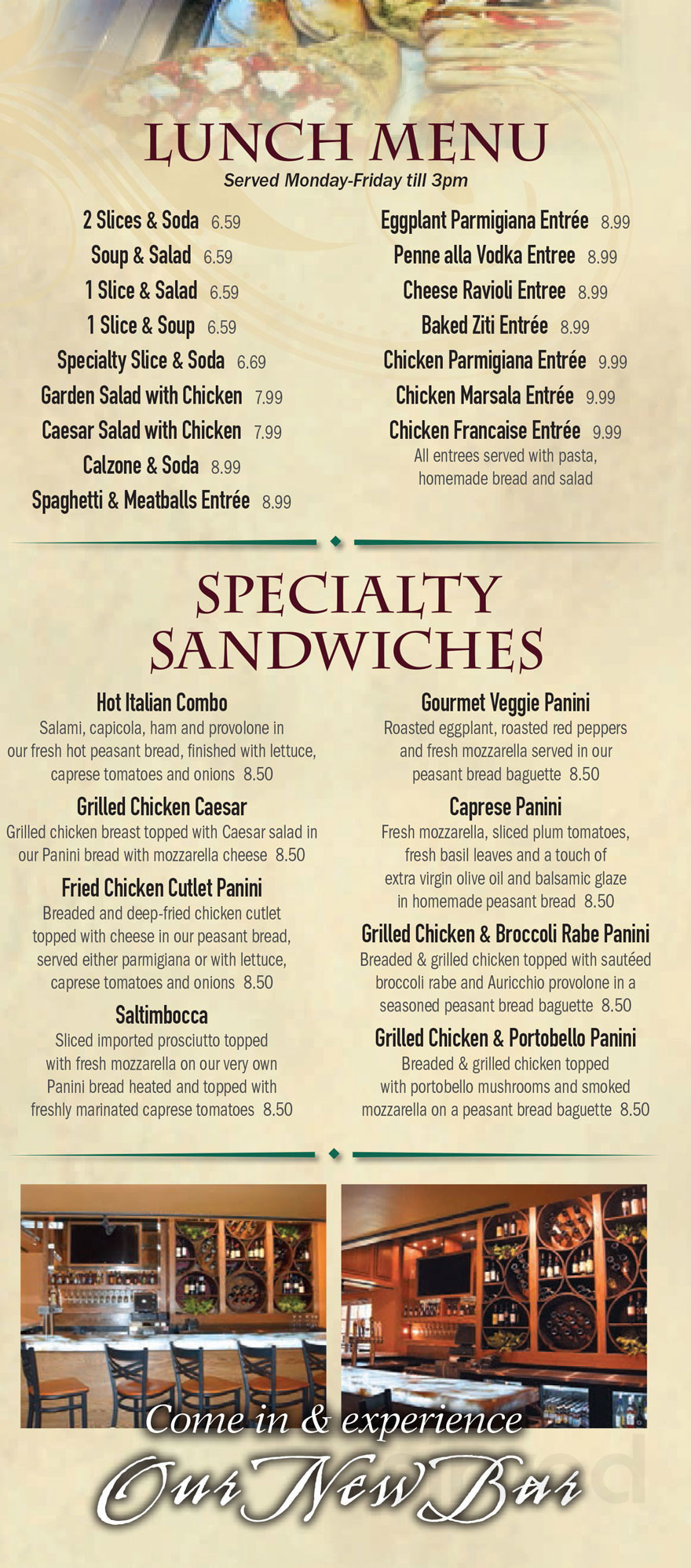 LUNCH MENU
Served Monday-Friday till 3pm

2 Slices & Soda 6.59
Soup & Salad 6.59
1 Slice & Salad 6.59
1 Slice & Soup 6.59
Specialty Slice & Soda 6.69
Garden Salad with Chicken 7.99
Caesar Salad with Chicken 7.99
Calzone & Soda 8.99
Spaghetti & Meatballs Entrée 8.99

Eggplant Parmigiana Entrée 8.99
Penne alla Vodka Entree 8.99
Cheese Ravioli Entree 8.99
Baked Ziti Entrée 8.99
Chicken Parmigiana Entrée 9.99
Chicken Marsala Entrée 9.99
Chicken Francaise Entrée 9.99
All entrees served with pasta, homemade bread and salad

SPECIALTY SANDWICHES

Hot Italian Combo
Salami, capicola, ham and provolone in our fresh hot peasant bread, finished with lettuce, caprese tomatoes and onions 8.50

Grilled Chicken Caesar
Grilled chicken breast topped with Caesar salad in our Panini bread with mozzarella cheese 8.50

Fried Chicken Cutlet Panini
Breaded and deep-fried chicken cutlet topped with cheese in our peasant bread, served either parmigiana or with lettuce, caprese tomatoes and onions 8.50

Saltimbocca
Sliced imported prosciutto topped with fresh mozzarella on our very own Panini bread heated and topped with freshly marinated caprese tomatoes 8.50

Gourmet Veggie Panini
Roasted eggplant, roasted red peppers and fresh mozzarella served in our peasant bread baguette 8.50

Caprese Panini
Fresh mozzarella, sliced plum tomatoes, fresh basil leaves and a touch of extra virgin olive oil and balsamic glaze in homemade peasant bread 8.50

Grilled Chicken & Broccoli Rabe Panini
Breaded & grilled chicken topped with sautéed broccoli rabe and Auricchio provolone in a seasoned peasant bread baguette 8.50

Grilled Chicken & Portobello Panini
Breaded & grilled chicken topped with portobello mushrooms and smoked mozzarella on a peasant bread baguette 8.50

Come in & experience
Our New Bar